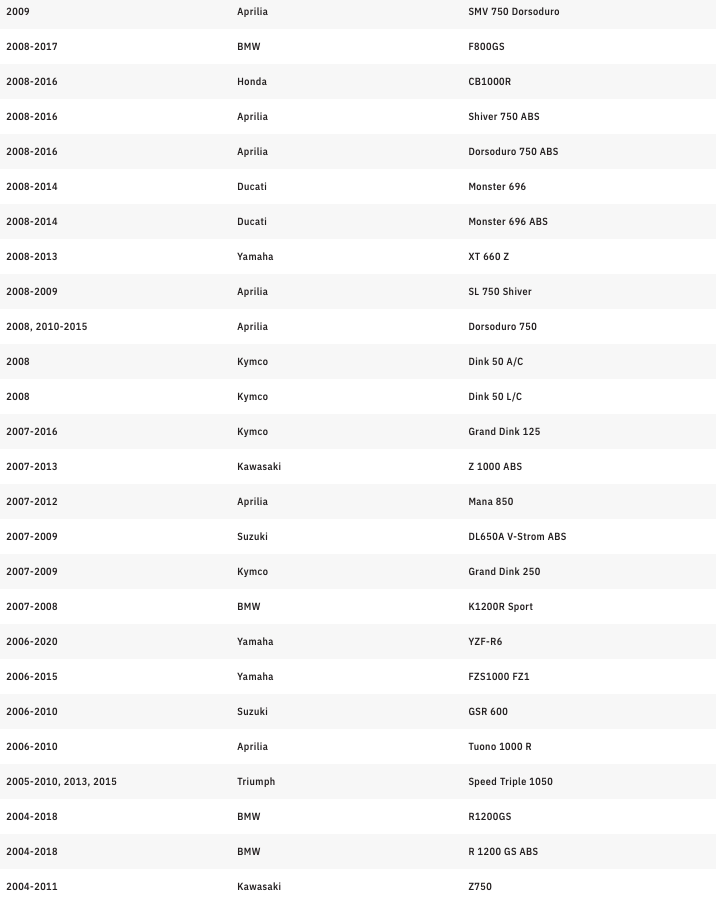 | | | |
|---|---|---|
| 2009 | Aprilia | SMV 750 Dorsoduro |
| 2008-2017 | BMW | F800GS |
| 2008-2016 | Honda | CB1000R |
| 2008-2016 | Aprilia | Shiver 750 ABS |
| 2008-2016 | Aprilia | Dorsoduro 750 ABS |
| 2008-2014 | Ducati | Monster 696 |
| 2008-2014 | Ducati | Monster 696 ABS |
| 2008-2013 | Yamaha | XT 660 Z |
| 2008-2009 | Aprilia | SL 750 Shiver |
| 2008, 2010-2015 | Aprilia | Dorsoduro 750 |
| 2008 | Kymco | Dink 50 A/C |
| 2008 | Kymco | Dink 50 L/C |
| 2007-2016 | Kymco | Grand Dink 125 |
| 2007-2013 | Kawasaki | Z 1000 ABS |
| 2007-2012 | Aprilia | Mana 850 |
| 2007-2009 | Suzuki | DL650A V-Strom ABS |
| 2007-2009 | Kymco | Grand Dink 250 |
| 2007-2008 | BMW | K1200R Sport |
| 2006-2020 | Yamaha | YZF-R6 |
| 2006-2015 | Yamaha | FZS1000 FZ1 |
| 2006-2010 | Suzuki | GSR 600 |
| 2006-2010 | Aprilia | Tuono 1000 R |
| 2005-2010, 2013, 2015 | Triumph | Speed Triple 1050 |
| 2004-2018 | BMW | R1200GS |
| 2004-2018 | BMW | R 1200 GS ABS |
| 2004-2011 | Kawasaki | Z750 |